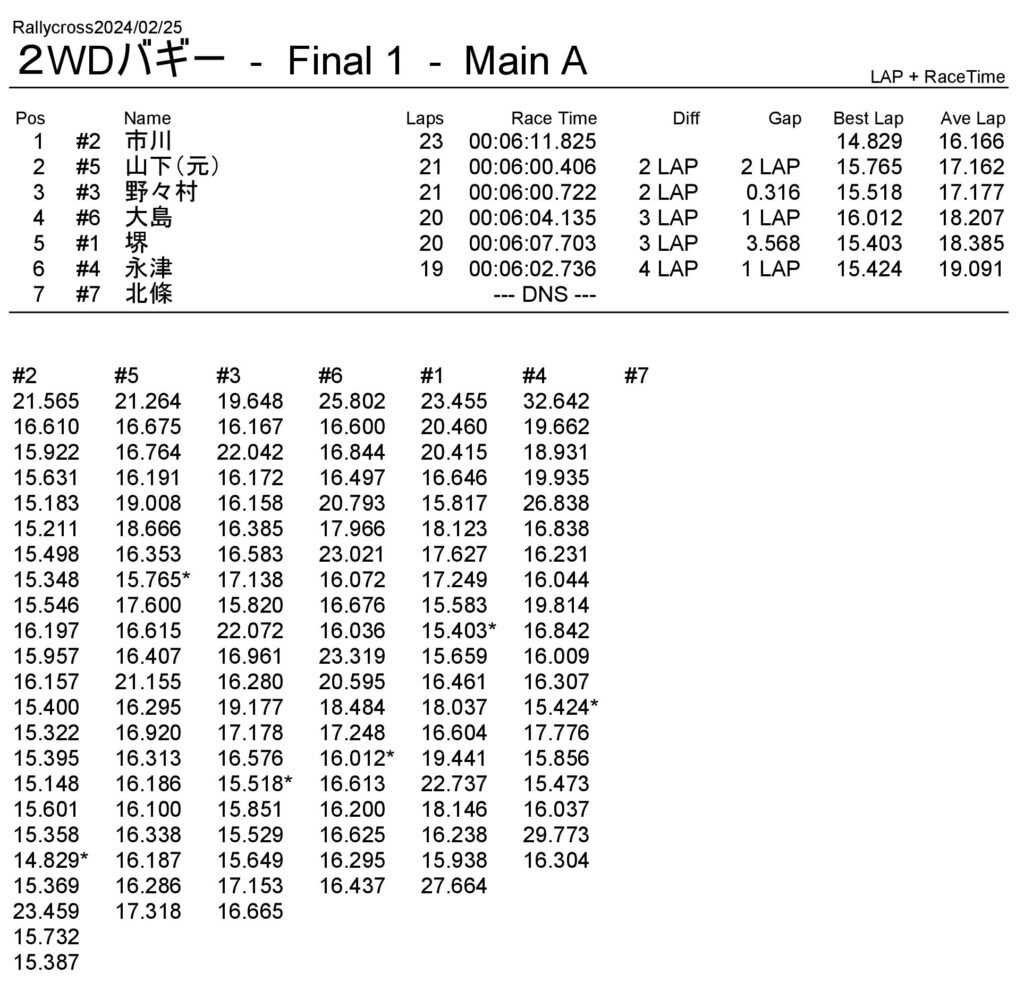 Rallycross2024/02/25

２WDバギー - Final 1 - Main A

LAP + RaceTime

| Pos | | Name | Laps | Race Time | Diff | Gap | Best Lap | Ave Lap |
|---|---|---|---|---|---|---|---|---|
| 1 | #2 | 市川 | 23 | 00:06:11.825 | | | 14.829 | 16.166 |
| 2 | #5 | 山下(元) | 21 | 00:06:00.406 | 2 LAP | 2 LAP | 15.765 | 17.162 |
| 3 | #3 | 野々村 | 21 | 00:06:00.722 | 2 LAP | 0.316 | 15.518 | 17.177 |
| 4 | #6 | 大島 | 20 | 00:06:04.135 | 3 LAP | 1 LAP | 16.012 | 18.207 |
| 5 | #1 | 堺 | 20 | 00:06:07.703 | 3 LAP | 3.568 | 15.403 | 18.385 |
| 6 | #4 | 永津 | 19 | 00:06:02.736 | 4 LAP | 1 LAP | 15.424 | 19.091 |
| 7 | #7 | 北條 | | --- DNS --- | | | | |

| #2 | #5 | #3 | #6 | #1 | #4 | #7 |
|---|---|---|---|---|---|---|
| 21.565 | 21.264 | 19.648 | 25.802 | 23.455 | 32.642 | |
| 16.610 | 16.675 | 16.167 | 16.600 | 20.460 | 19.662 | |
| 15.922 | 16.764 | 22.042 | 16.844 | 20.415 | 18.931 | |
| 15.631 | 16.191 | 16.172 | 16.497 | 16.646 | 19.935 | |
| 15.183 | 19.008 | 16.158 | 20.793 | 15.817 | 26.838 | |
| 15.211 | 18.666 | 16.385 | 17.966 | 18.123 | 16.838 | |
| 15.498 | 16.353 | 16.583 | 23.021 | 17.627 | 16.231 | |
| 15.348 | 15.765* | 17.138 | 16.072 | 17.249 | 16.044 | |
| 15.546 | 17.600 | 15.820 | 16.676 | 15.583 | 19.814 | |
| 16.197 | 16.615 | 22.072 | 16.036 | 15.403* | 16.842 | |
| 15.957 | 16.407 | 16.961 | 23.319 | 15.659 | 16.009 | |
| 16.157 | 21.155 | 16.280 | 20.595 | 16.461 | 16.307 | |
| 15.400 | 16.295 | 19.177 | 18.484 | 18.037 | 15.424* | |
| 15.322 | 16.920 | 17.178 | 17.248 | 16.604 | 17.776 | |
| 15.395 | 16.313 | 16.576 | 16.012* | 19.441 | 15.856 | |
| 15.148 | 16.186 | 15.518* | 16.613 | 22.737 | 15.473 | |
| 15.601 | 16.100 | 15.851 | 16.200 | 18.146 | 16.037 | |
| 15.358 | 16.338 | 15.529 | 16.625 | 16.238 | 29.773 | |
| 14.829* | 16.187 | 15.649 | 16.295 | 15.938 | 16.304 | |
| 15.369 | 16.286 | 17.153 | 16.437 | 27.664 | | |
| 23.459 | 17.318 | 16.665 | | | | |
| 15.732 | | | | | | |
| 15.387 | | | | | | |